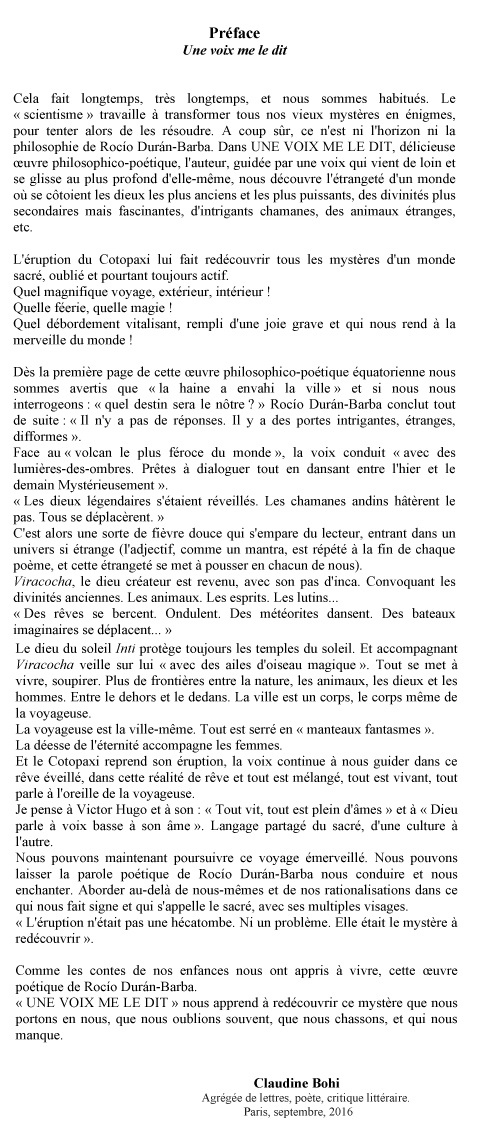 Préface
Une voix me le dit

Cela fait longtemps, très longtemps, et nous sommes habitués. Le « scientisme » travaille à transformer tous nos vieux mystères en énigmes, pour tenter alors de les résoudre. A coup sûr, ce n'est ni l'horizon ni la philosophie de Rocío Durán-Barba. Dans UNE VOIX ME LE DIT, délicieuse œuvre philosophico-poétique, l'auteur, guidée par une voix qui vient de loin et se glisse au plus profond d'elle-même, nous découvre l'étrangeté d'un monde où se côtoient les dieux les plus anciens et les plus puissants, des divinités plus secondaires mais fascinantes, d'intrigants chamanes, des animaux étranges, etc.

L'éruption du Cotopaxi lui fait redécouvrir tous les mystères d'un monde sacré, oublié et pourtant toujours actif.
Quel magnifique voyage, extérieur, intérieur !
Quelle féerie, quelle magie !
Quel débordement vitalisant, rempli d'une joie grave et qui nous rend à la merveille du monde !

Dès la première page de cette œuvre philosophico-poétique équatorienne nous sommes avertis que « la haine a envahi la ville » et si nous nous interrogeons : « quel destin sera le nôtre ? » Rocío Durán-Barba conclut tout de suite : « Il n'y a pas de réponses. Il y a des portes intrigantes, étranges, difformes ».
Face au « volcan le plus féroce du monde », la voix conduit « avec des lumières-des-ombres. Prêtes à dialoguer tout en dansant entre l'hier et le demain Mystérieusement ».
« Les dieux légendaires s'étaient réveillés. Les chamanes andins hâtèrent le pas. Tous se déplacèrent. »
C'est alors une sorte de fièvre douce qui s'empare du lecteur, entrant dans un univers si étrange (l'adjectif, comme un mantra, est répété à la fin de chaque poème, et cette étrangeté se met à pousser en chacun de nous).
Viracocha, le dieu créateur est revenu, avec son pas d'inca. Convoquant les divinités anciennes. Les animaux. Les esprits. Les lutins...
« Des rêves se bercent. Ondulent. Des météorites dansent. Des bateaux imaginaires se déplacent... »
Le dieu du soleil Inti protège toujours les temples du soleil. Et accompagnant Viracocha veille sur lui « avec des ailes d'oiseau magique ». Tout se met à vivre, soupirer. Plus de frontières entre la nature, les animaux, les dieux et les hommes. Entre le dehors et le dedans. La ville est un corps, le corps même de la voyageuse.
La voyageuse est la ville-même. Tout est serré en « manteaux fantasmes ».
La déesse de l'éternité accompagne les femmes.
Et le Cotopaxi reprend son éruption, la voix continue à nous guider dans ce rêve éveillé, dans cette réalité de rêve et tout est mélangé, tout est vivant, tout parle à l'oreille de la voyageuse.
Je pense à Victor Hugo et à son : « Tout vit, tout est plein d'âmes » et à « Dieu parle à voix basse à son âme ». Langage partagé du sacré, d'une culture à l'autre.
Nous pouvons maintenant poursuivre ce voyage émerveillé. Nous pouvons laisser la parole poétique de Rocío Durán-Barba nous conduire et nous enchanter. Aborder au-delà de nous-mêmes et de nos rationalisations dans ce qui nous fait signe et qui s'appelle le sacré, avec ses multiples visages.
« L'éruption n'était pas une hécatombe. Ni un problème. Elle était le mystère à redécouvrir ».

Comme les contes de nos enfances nous ont appris à vivre, cette œuvre poétique de Rocío Durán-Barba.
« UNE VOIX ME LE DIT » nous apprend à redécouvrir ce mystère que nous portons en nous, que nous oublions souvent, que nous chassons, et qui nous manque.

Claudine Bohi
Agrégée de lettres, poète, critique littéraire.
Paris, septembre, 2016